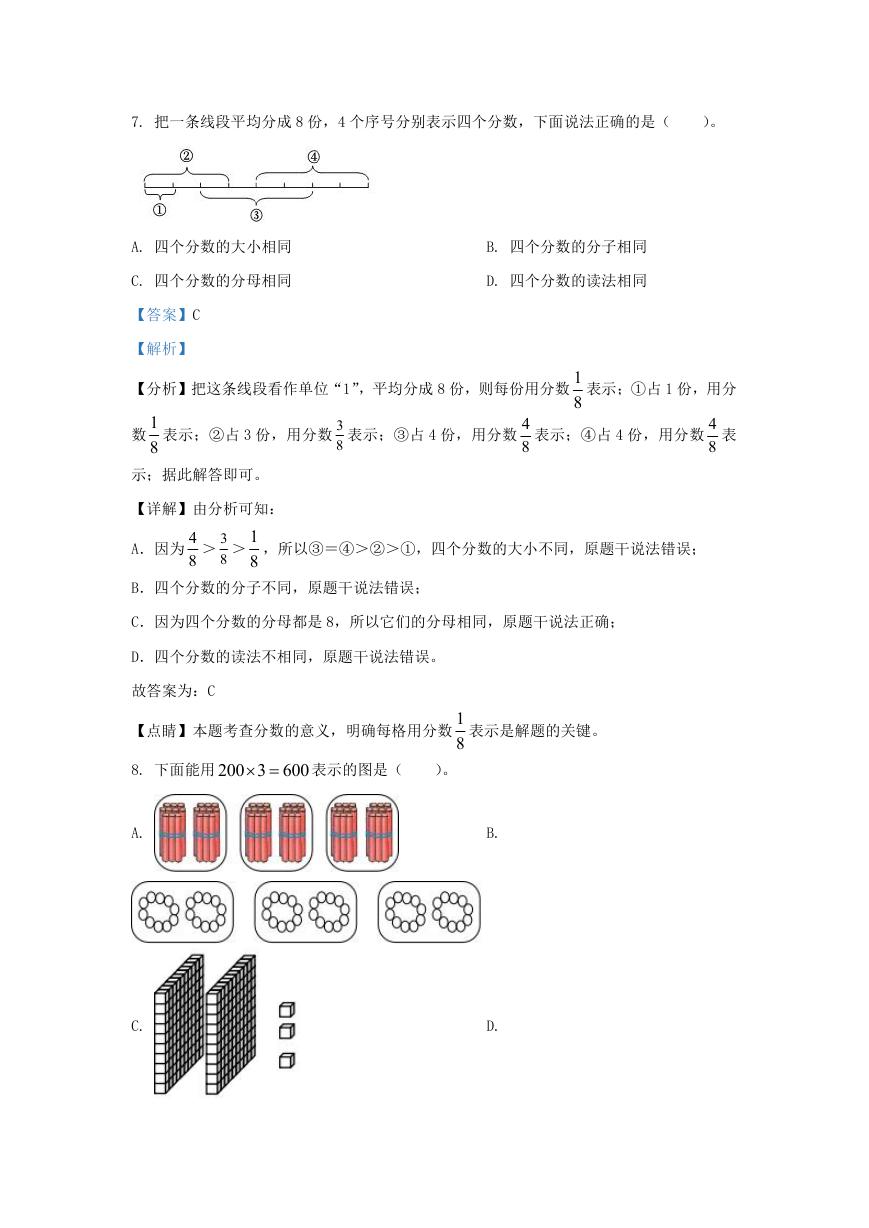 7. 把一条线段平均分成 8 份，4 个序号分别表示四个分数，下面说法正确的是（　　）。

②　④

①　③

A. 四个分数的大小相同

B. 四个分数的分子相同

C. 四个分数的分母相同

D. 四个分数的读法相同

【答案】C

【解析】

【分析】把这条线段看作单位“1”，平均分成 8 份，则每份用分数$\frac{1}{8}$表示；①占 1 份，用分数$\frac{1}{8}$表示；②占 3 份，用分数$\frac{3}{8}$表示；③占 4 份，用分数$\frac{4}{8}$表示；④占 4 份，用分数$\frac{4}{8}$表示；据此解答即可。

【详解】由分析可知：

A. 因为$\frac{4}{8}>\frac{3}{8}>\frac{1}{8}$，所以③=④>②>①，四个分数的大小不同，原题干说法错误；

B. 四个分数的分子不同，原题干说法错误；

C. 因为四个分数的分母都是 8，所以它们的分母相同，原题干说法正确；

D. 四个分数的读法不相同，原题干说法错误。

故答案为：C

【点睛】本题考查分数的意义，明确每格用分数$\frac{1}{8}$表示是解题的关键。

8. 下面能用$200\times3=600$表示的图是（　　）。

A.

B.

C.

D.